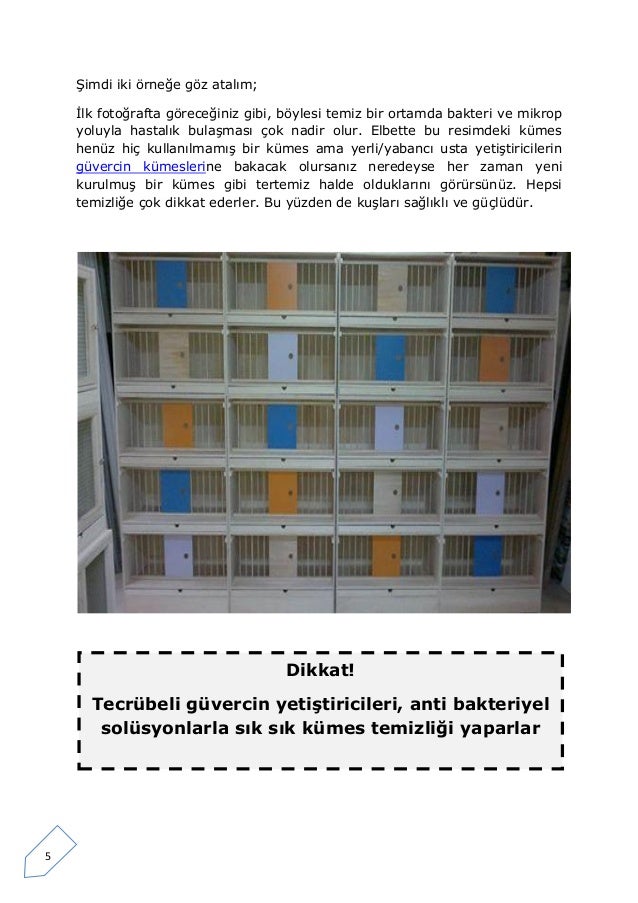 Şimdi iki örneğe göz atalım;

İlk fotoğrafta göreceğiniz gibi, böylesi temiz bir ortamda bakteri ve mikrop yoluyla hastalık bulaşması çok nadir olur. Elbette bu resimdeki kümes henüz hiç kullanılmamış bir kümes ama yerli/yabancı usta yetiştiricilerin güvercin kümeslerine bakacak olursanız neredeyse her zaman yeni kurulmuş bir kümes gibi tertemiz halde olduklarını görürsünüz. Hepsi temizliğe çok dikkat ederler. Bu yüzden de kuşları sağlıklı ve güçlüdür.

Dikkat!

Tecrübeli güvercin yetiştiricileri, anti bakteriyel solüsyonlarla sık sık kümes temizliği yaparlar

5